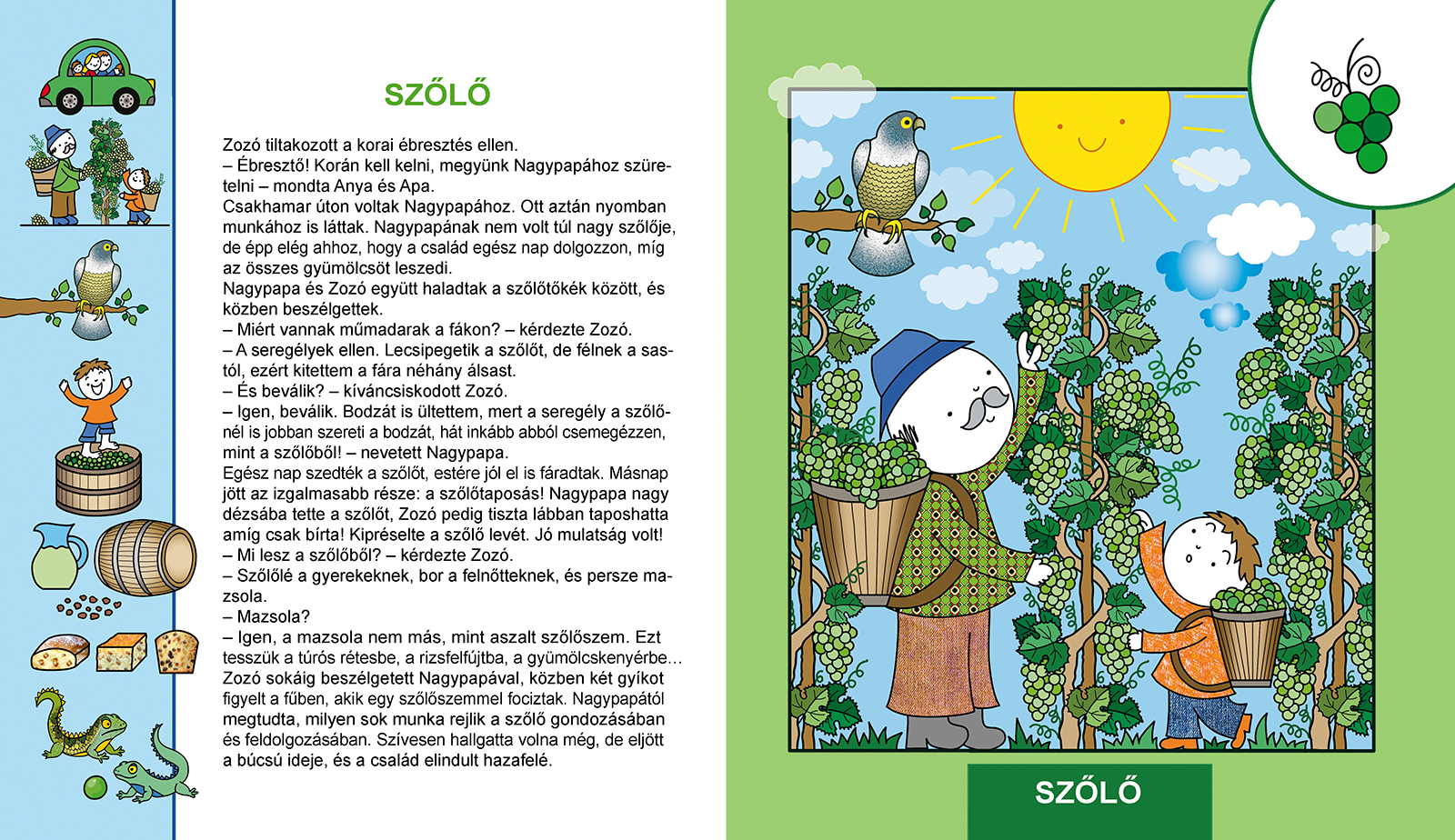 SZŐLŐ

Zozó tiltakozott a korai ébresztés ellen.
– Ébresztő! Korán kell kelni, megyünk Nagypapához szüretelni – mondta Anya és Apa.
Csakhamar úton voltak Nagypapához. Ott aztán nyomban munkához is láttak. Nagypapának nem volt túl nagy szőlője, de épp elég ahhoz, hogy a család egész nap dolgozzon, míg az összes gyümölcsöt leszedi.
Nagypapa és Zozó együtt haladtak a szőlőtőkék között, és közben beszélgettek.
– Miért vannak műmadarak a fákon? – kérdezte Zozó.
– A seregélyek ellen. Lecsipegetik a szőlőt, de félnek a sastól, ezért kitettem a fára néhány álsast.
– És beválik? – kíváncsiskodott Zozó.
– Igen, beválik. Bodzát is ültettem, mert a seregély a szőlőnél is jobban szereti a bodzát, hát inkább abból csemegézzen, mint a szőlőből! – nevetett Nagypapa.
Egész nap szedték a szőlőt, estére jól el is fáradtak. Másnap jött az izgalmasabb része: a szőlőtaposás! Nagypapa nagy dézsába tette a szőlőt, Zozó pedig tiszta lábban taposhatta amíg csak bírta! Kipréselte a szőlő levét. Jó mulatság volt!
– Mi lesz a szőlőből? – kérdezte Zozó.
– Szőlőlé a gyerekeknek, bor a felnőtteknek, és persze mazsola.
– Mazsola?
– Igen, a mazsola nem más, mint aszalt szőlőszem. Ezt tesszük a túrós rétesbe, a rizsfelfújtba, a gyümölcskenyérbe…
Zozó sokáig beszélgetett Nagypapával, közben két gyíkot figyelt a fűben, akik egy szőlőszemmel fociztak. Nagypapától megtudta, milyen sok munka rejlik a szőlő gondozásában és feldolgozásában. Szívesen hallgatta volna még, de eljött a búcsú ideje, és a család elindult hazafelé.

SZŐLŐ